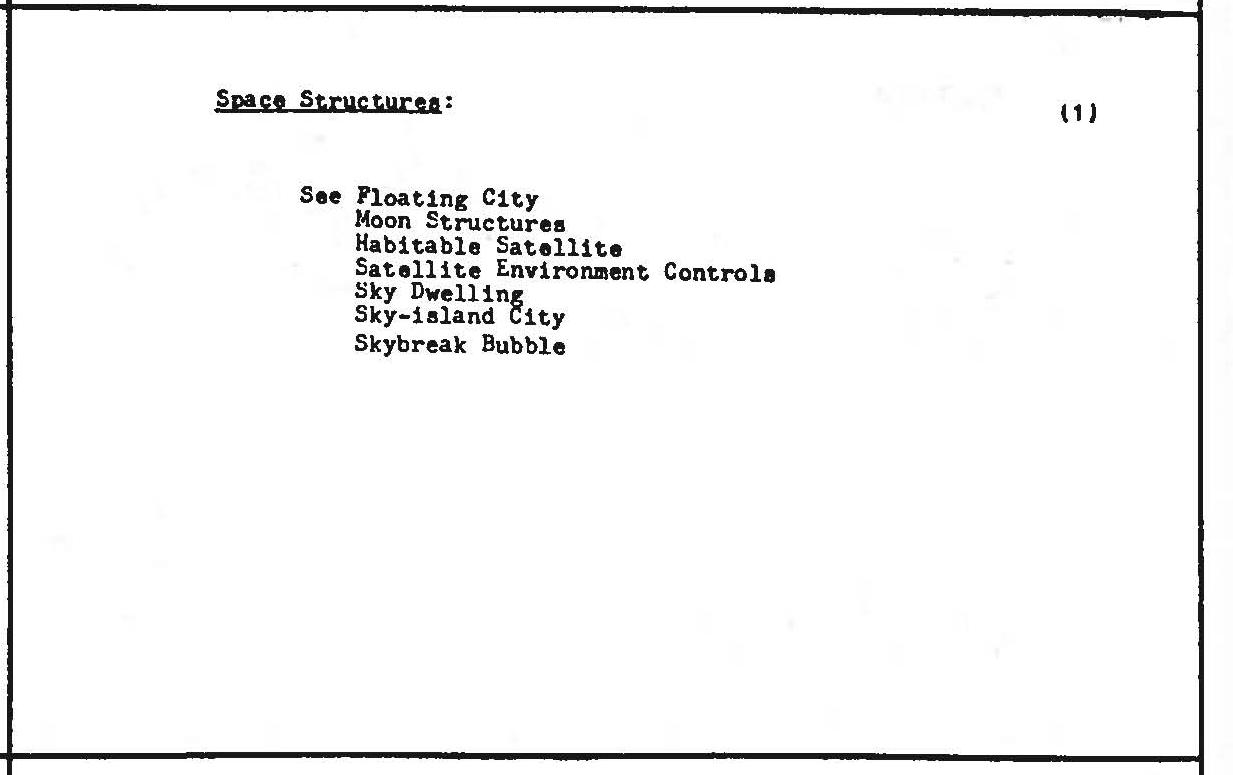 Space Structures:

(1)

See Floating City
Moon Structures
Habitable Satellite
Satellite Environment Controls
Sky Dwelling
Sky-island City
Skybreak Bubble